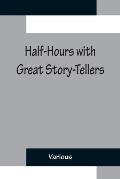 Half-Hours with
Great Story-Tellers

Various